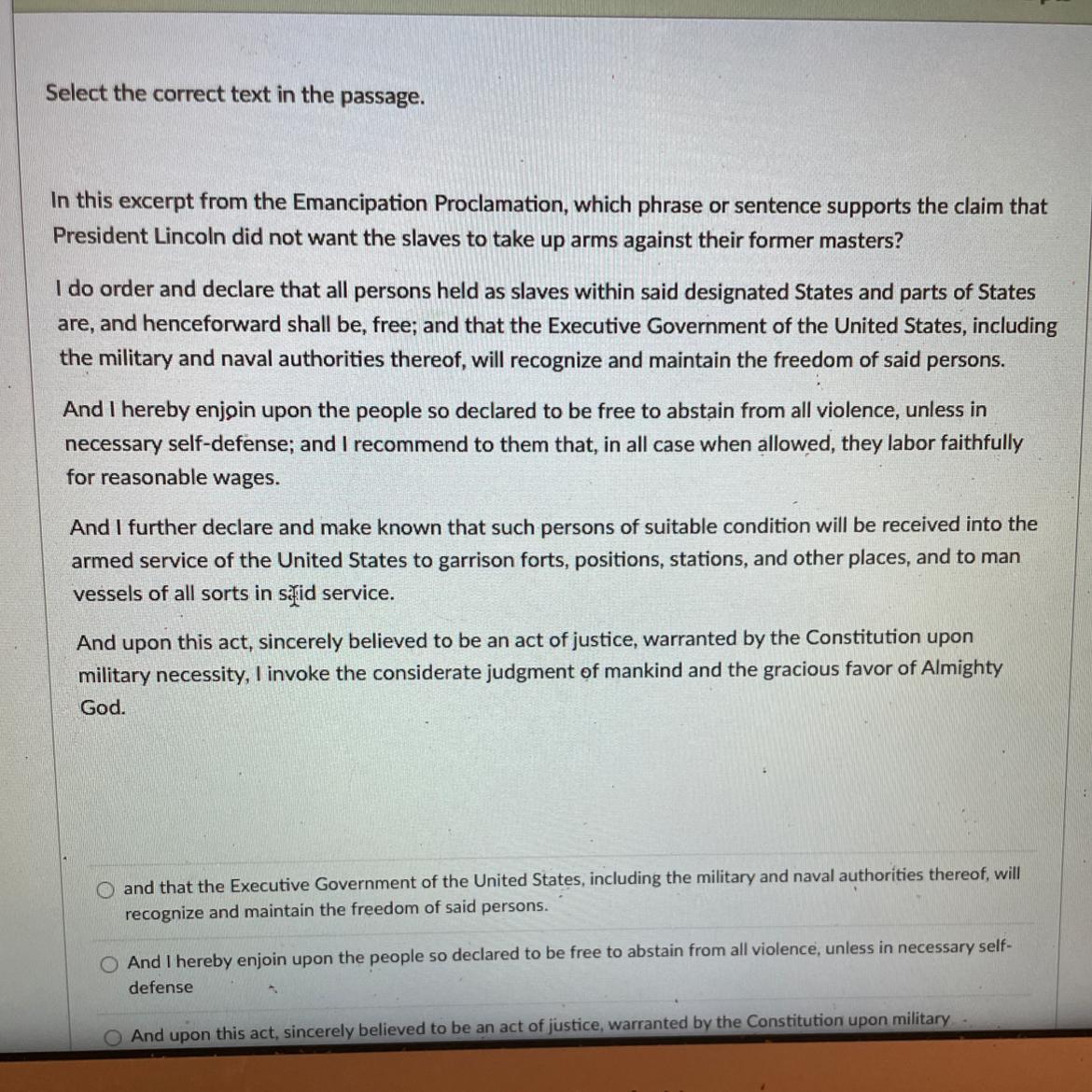 Select the correct text in the passage.

In this excerpt from the Emancipation Proclamation, which phrase or sentence supports the claim that President Lincoln did not want the slaves to take up arms against their former masters?

I do order and declare that all persons held as slaves within said designated States and parts of States are, and henceforward shall be, free; and that the Executive Government of the United States, including the military and naval authorities thereof, will recognize and maintain the freedom of said persons.

And I hereby enjoin upon the people so declared to be free to abstain from all violence, unless in necessary self-defense; and I recommend to them that, in all case when allowed, they labor faithfully for reasonable wages.

And I further declare and make known that such persons of suitable condition will be received into the armed service of the United States to garrison forts, positions, stations, and other places, and to man vessels of all sorts in said service.

And upon this act, sincerely believed to be an act of justice, warranted by the Constitution upon military necessity, I invoke the considerate judgment of mankind and the gracious favor of Almighty God.

and that the Executive Government of the United States, including the military and naval authorities thereof, will recognize and maintain the freedom of said persons.

And I hereby enjoin upon the people so declared to be free to abstain from all violence, unless in necessary self-defense

And upon this act, sincerely believed to be an act of justice, warranted by the Constitution upon military